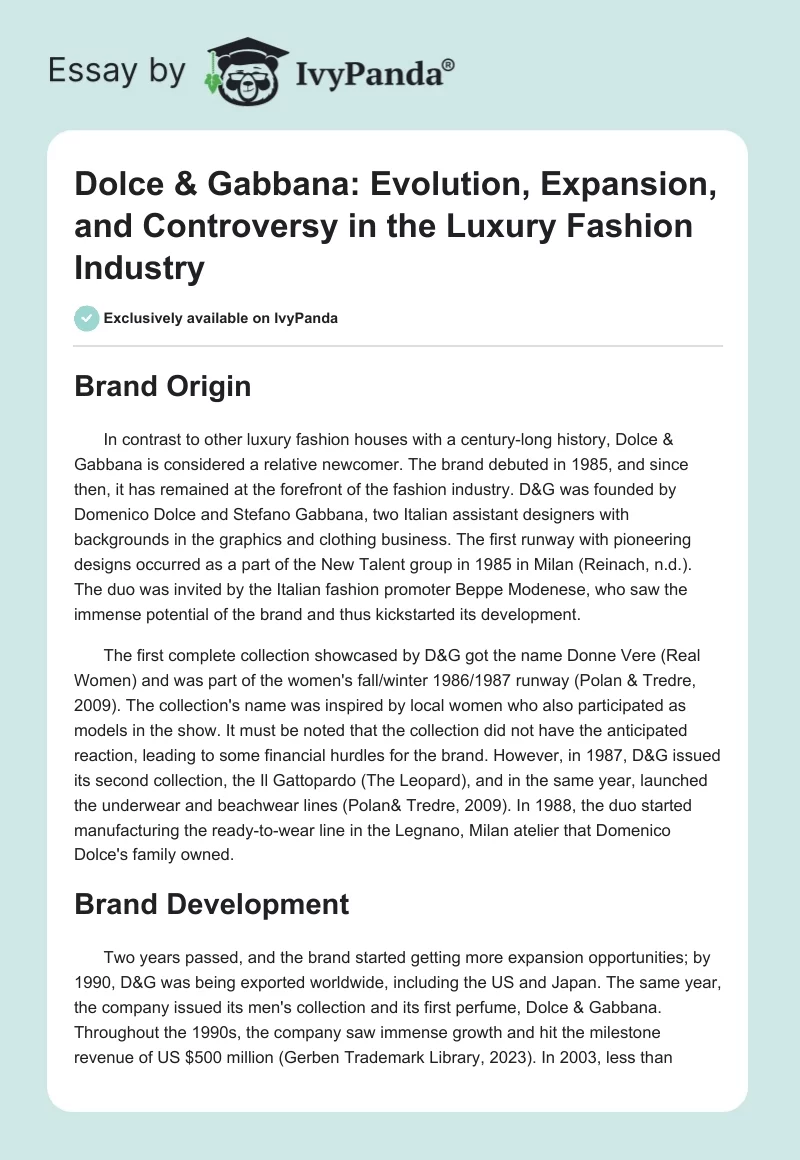 Essay by IvyPanda®

Dolce & Gabbana: Evolution, Expansion, and Controversy in the Luxury Fashion Industry

Exclusively available on IvyPanda

Brand Origin

In contrast to other luxury fashion houses with a century-long history, Dolce & Gabbana is considered a relative newcomer. The brand debuted in 1985, and since then, it has remained at the forefront of the fashion industry. D&G was founded by Domenico Dolce and Stefano Gabbana, two Italian assistant designers with backgrounds in the graphics and clothing business. The first runway with pioneering designs occurred as a part of the New Talent group in 1985 in Milan (Reinach, n.d.). The duo was invited by the Italian fashion promoter Beppe Modenese, who saw the immense potential of the brand and thus kickstarted its development.

The first complete collection showcased by D&G got the name Donne Vere (Real Women) and was part of the women's fall/winter 1986/1987 runway (Polan & Tredre, 2009). The collection's name was inspired by local women who also participated as models in the show. It must be noted that the collection did not have the anticipated reaction, leading to some financial hurdles for the brand. However, in 1987, D&G issued its second collection, the Il Gattopardo (The Leopard), and in the same year, launched the underwear and beachwear lines (Polan& Tredre, 2009). In 1988, the duo started manufacturing the ready-to-wear line in the Legnano, Milan atelier that Domenico Dolce's family owned.

Brand Development

Two years passed, and the brand started getting more expansion opportunities; by 1990, D&G was being exported worldwide, including the US and Japan. The same year, the company issued its men's collection and its first perfume, Dolce & Gabbana. Throughout the 1990s, the company saw immense growth and hit the milestone revenue of US $500 million (Gerben Trademark Library, 2023). In 2003, less than